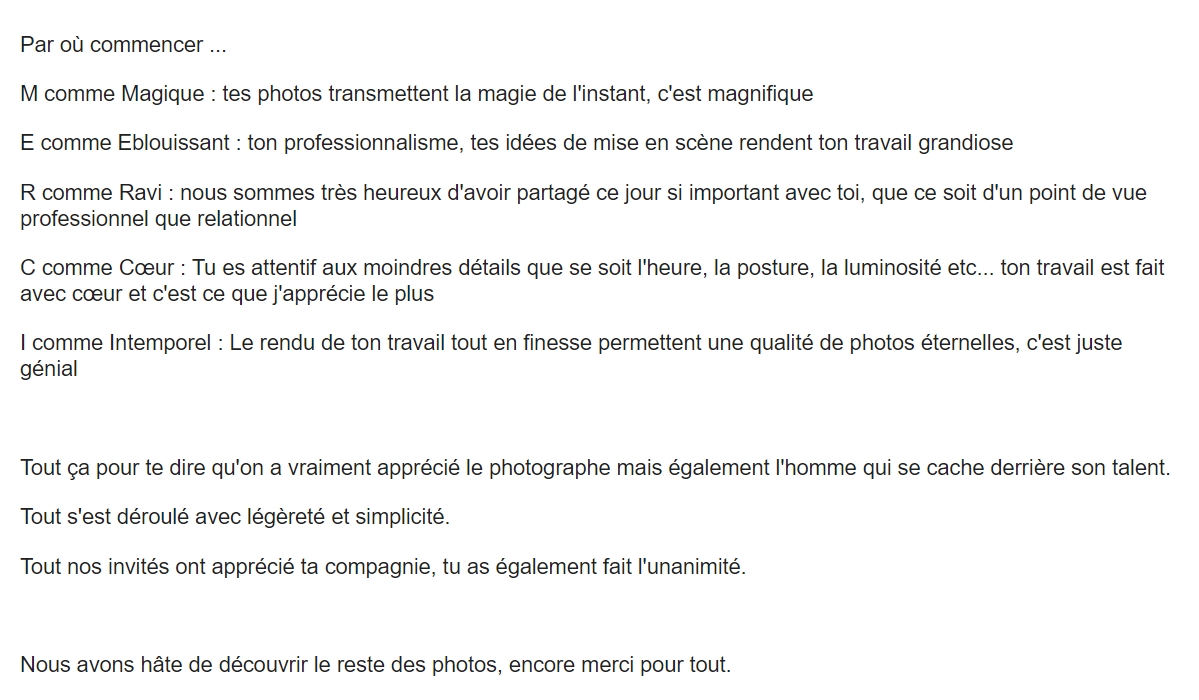 Par où commencer ...

M comme Magique : tes photos transmettent la magie de l'instant, c'est magnifique

E comme Eblouissant : ton professionnalisme, tes idées de mise en scène rendent ton travail grandiose

R comme Ravi : nous sommes très heureux d'avoir partagé ce jour si important avec toi, que ce soit d'un point de vue professionnel que relationnel

C comme Cœur : Tu es attentif aux moindres détails que se soit l'heure, la posture, la luminosité etc... ton travail est fait avec cœur et c'est ce que j'apprécie le plus

I comme Intemporel : Le rendu de ton travail tout en finesse permettent une qualité de photos éternelles, c'est juste génial

Tout ça pour te dire qu'on a vraiment apprécié le photographe mais également l'homme qui se cache derrière son talent.

Tout s'est déroulé avec légèreté et simplicité.

Tout nos invités ont apprécié ta compagnie, tu as également fait l'unanimité.

Nous avons hâte de découvrir le reste des photos, encore merci pour tout.